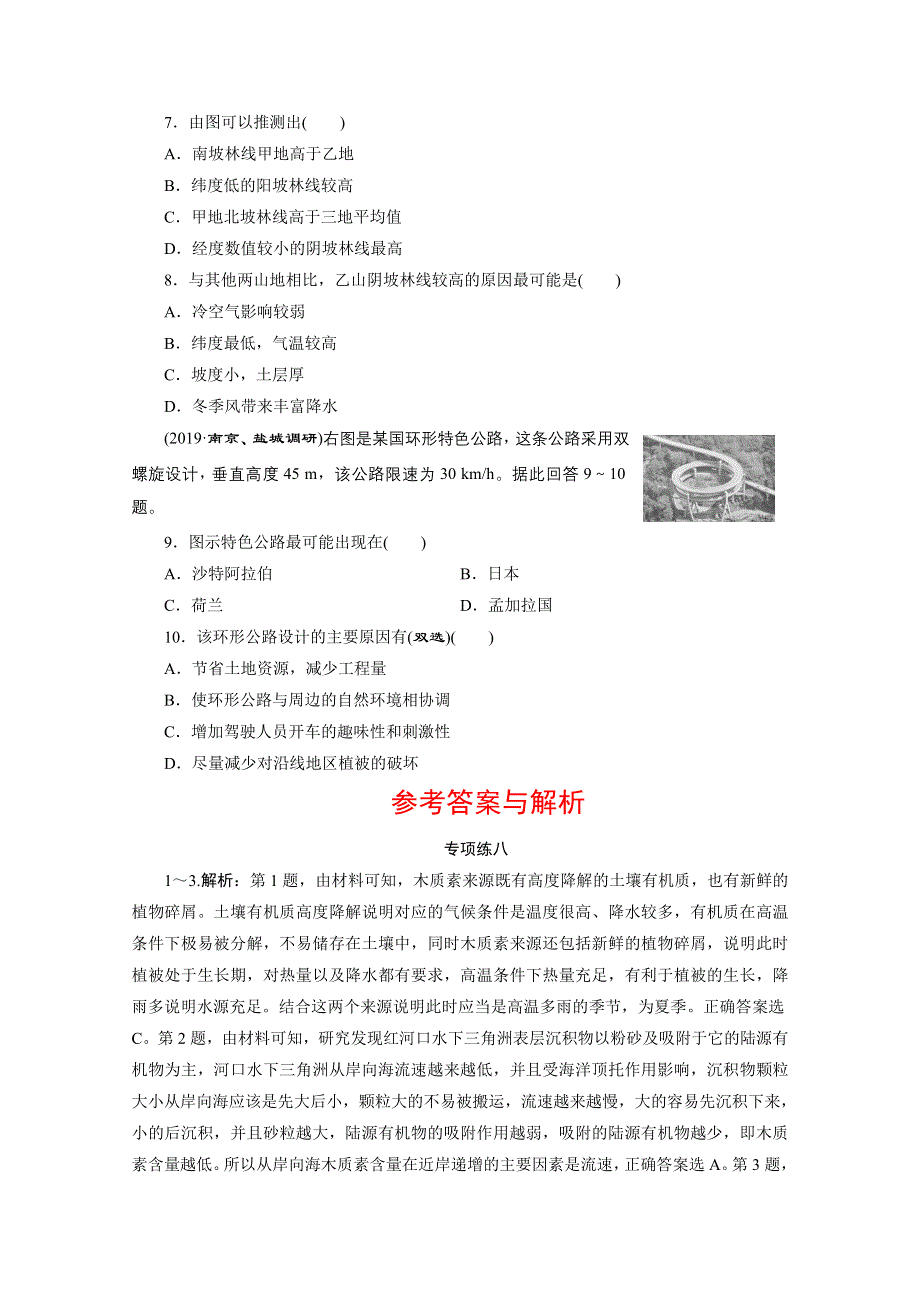 7．由图可以推测出(　　)

A．南坡林线甲地高于乙地

B．纬度低的阳坡林线较高

C．甲地北坡林线高于三地平均值

D．经度数值较小的阴坡林线最高

8．与其他两山地相比，乙山阴坡林线较高的原因最可能是(　　)

A．冷空气影响较弱

B．纬度最低，气温较高

C．坡度小，土层厚

D．冬季风带来丰富降水

(2019·南京、盐城调研)右图是某国环形特色公路，这条公路采用双螺旋设计，垂直高度 45 m，该公路限速为 30 km/h。据此回答 9～10 题。

9．图示特色公路最可能出现在(　　)

A．沙特阿拉伯

B．日本

C．荷兰

D．孟加拉国

10．该环形公路设计的主要原因有(双选)(　　)

A．节省土地资源，减少工程量

B．使环形公路与周边的自然环境相协调

C．增加驾驶人员开车的趣味性和刺激性

D．尽量减少对沿线地区植被的破坏

参考答案与解析

专项练八

1～3.解析：第 1 题，由材料可知，木质素来源既有高度降解的土壤有机质，也有新鲜的植物碎屑。土壤有机质高度降解说明对应的气候条件是温度很高、降水较多，有机质在高温条件下极易被分解，不易储存在土壤中，同时木质素来源还包括新鲜的植物碎屑，说明此时植被处于生长期，对热量以及降水都有要求，高温条件下热量充足，有利于植被的生长，降雨多说明水源充足。结合这两个来源说明此时应当是高温多雨的季节，为夏季。正确答案选 C。第 2 题，由材料可知，研究发现红河口水下三角洲表层沉积物以粉砂及吸附于它的陆源有机物为主，河口水下三角洲从岸向海流速越来越低，并且受海洋顶托作用影响，沉积物颗粒大小从岸向海应该是先大后小，颗粒大的不易被搬运，流速越来越慢，大的容易先沉积下来，小的后沉积，并且砂粒越大，陆源有机物的吸附作用越弱，吸附的陆源有机物越少，即木质素含量越低。所以从岸向海木质素含量在近岸递增的主要因素是流速，正确答案选 A。第 3 题，